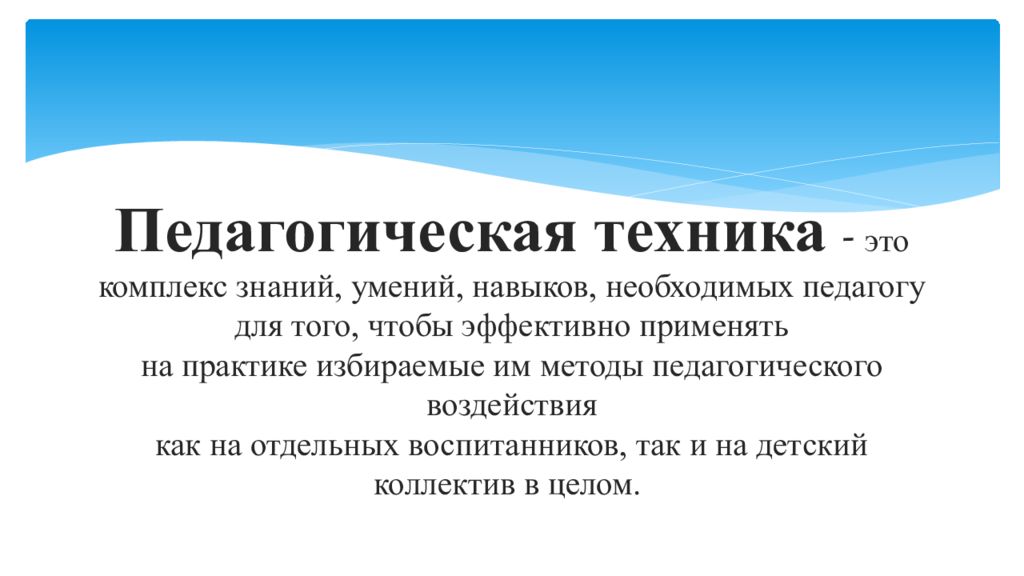 Педагогическая техника - это комплекс знаний, умений, навыков, необходимых педагогу для того, чтобы эффективно применять на практике избираемые им методы педагогического воздействия как на отдельных воспитанников, так и на детский коллектив в целом.